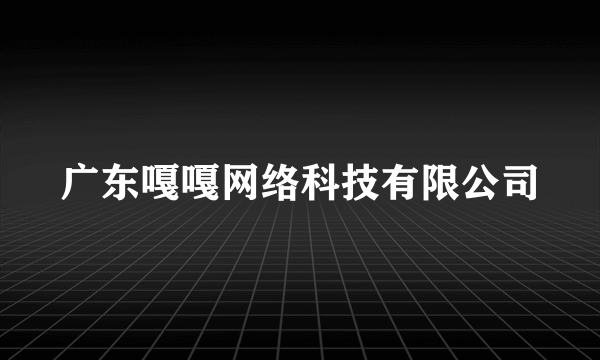 广东嘎嘎网络科技有限公司